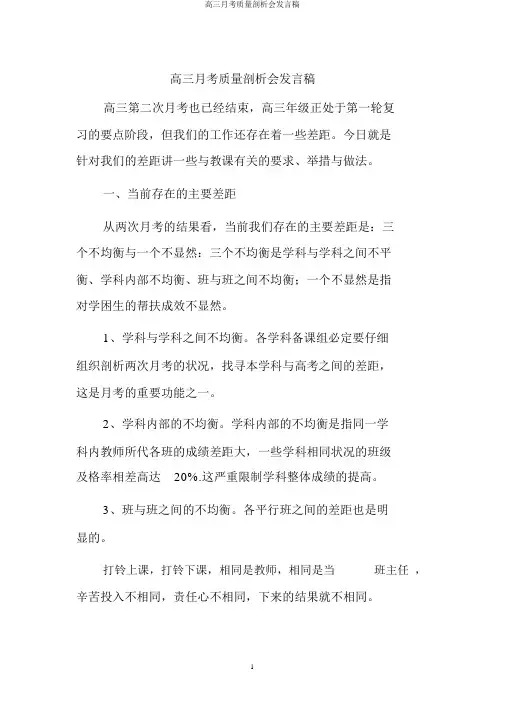 高三月考质量剖析会发言稿

高三月考质量剖析会发言稿

高三第二次月考也已经结束，高三年级正处于第一轮复习的要点阶段，但我们的工作还存在着一些差距。今日就是针对我们的差距讲一些与教课有关的要求、举措与做法。

一、当前存在的主要差距

从两次月考的结果看，当前我们存在的主要差距是：三个不均衡与一个不显然：三个不均衡是学科与学科之间不平衡、学科内部不均衡、班与班之间不均衡；一个不显然是指对学困生的帮扶成效不显然。

1、学科与学科之间不均衡。各学科备课组必定要仔细组织剖析两次月考的状况，找寻本学科与高考之间的差距，这是月考的重要功能之一。

2、学科内部的不均衡。学科内部的不均衡是指同一学科内教师所代各班的成绩差距大，一些学科相同状况的班级及格率相差高达 20%.这严重限制学科整体成绩的提高。

3、班与班之间的不均衡。各平行班之间的差距也是明显的。

打铃上课，打铃下课，相同是教师，相同是当 班主任 ，辛苦投入不相同，责任心不相同，下来的结果就不相同。

1